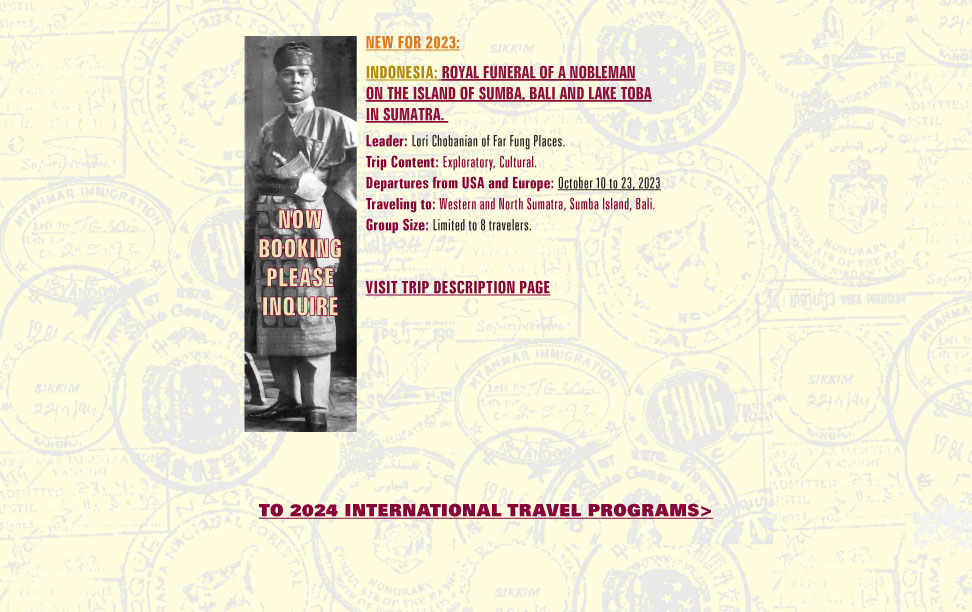 NOW BOOKING PLEASE INQUIRE

NEW FOR 2023:

INDONESIA: ROYAL FUNERAL OF A NOBLEMAN ON THE ISLAND OF SUMBA, BALI AND LAKE TOBA IN SUMATRA.

Leader: Lori Chobanian of Far Fung Places.
Trip Content: Exploratory, Cultural.
Departures from USA and Europe: October 10 to 23, 2023
Traveling to: Western and North Sumatra, Sumba Island, Bali.
Group Size: Limited to 8 travelers.

VISIT TRIP DESCRIPTION PAGE

TO 2024 INTERNATIONAL TRAVEL PROGRAMS>